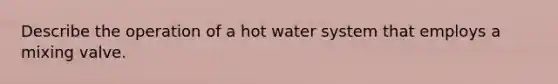 Describe the operation of a hot water system that employs a mixing valve.